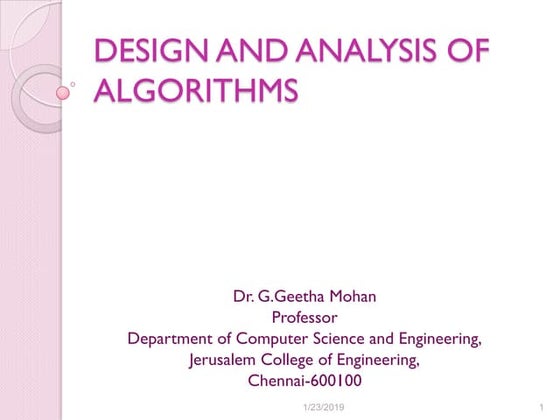 DESIGN AND ANALYSIS OF ALGORITHMS

Dr. G.Geetha Mohan
Professor
Department of Computer Science and Engineering,
Jerusalem College of Engineering,
Chennai-600100

1/23/2019

1